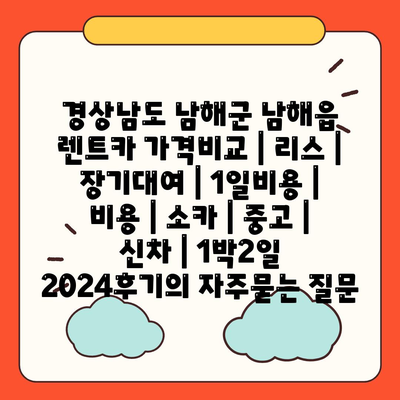 경상남도 남해군 남해읍 렌트카 가격비교 | 리스 | 장기대여 | 1일비용 | 비용 | 소카 | 중고 | 신차 | 1박2일 2024후기의 자주묻는 질문